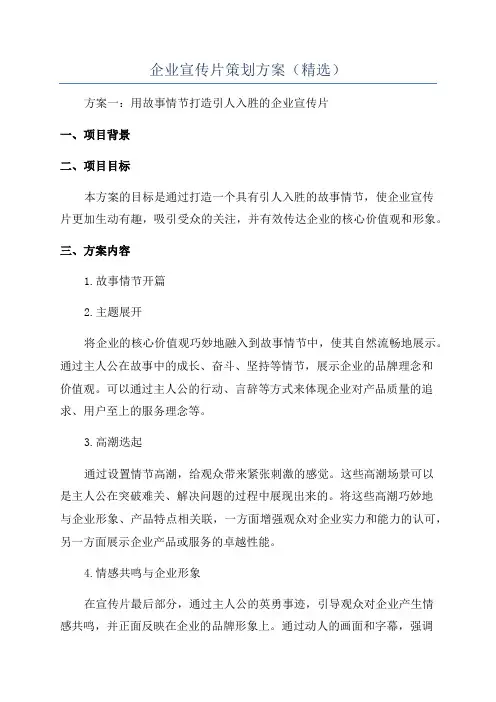 企业宣传片策划方案（精选）

方案一：用故事情节打造引人入胜的企业宣传片

一、项目背景

二、项目目标

本方案的目标是通过打造一个具有引人入胜的故事情节，使企业宣传片更加生动有趣，吸引受众的关注，并有效传达企业的核心价值观和形象。

三、方案内容

1.故事情节开篇

2.主题展开

将企业的核心价值观巧妙地融入到故事情节中，使其自然流畅地展示。通过主人公在故事中的成长、奋斗、坚持等情节，展示企业的品牌理念和价值观。可以通过主人公的行动、言辞等方式来体现企业对产品质量的追求、用户至上的服务理念等。

3.高潮迭起

通过设置情节高潮，给观众带来紧张刺激的感觉。这些高潮场景可以是主人公在突破难关、解决问题的过程中展现出来的。将这些高潮巧妙地与企业形象、产品特点相关联，一方面增强观众对企业实力和能力的认可，另一方面展示企业产品或服务的卓越性能。

4.情感共鸣与企业形象

在宣传片最后部分，通过主人公的英勇事迹，引导观众对企业产生情感共鸣，并正面反映在企业的品牌形象上。通过动人的画面和字幕，强调